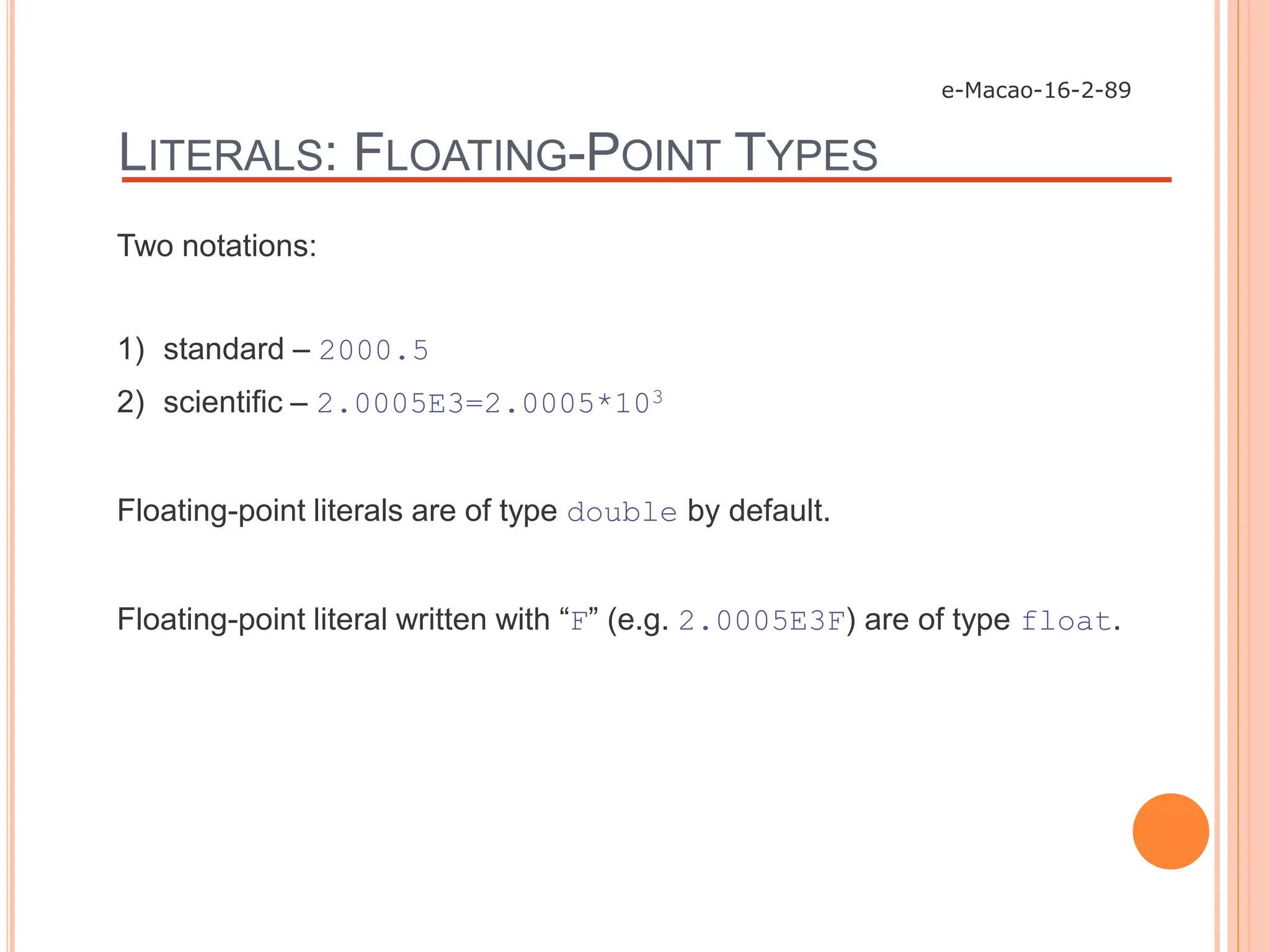 e-Macao-16-2-89

LITERALS: FLOATING-POINT TYPES

Two notations:

1) standard – 2000.5
2) scientific – $2.0005E3=2.0005*10^3$

Floating-point literals are of type double by default.

Floating-point literal written with “F” (e.g. 2.0005E3F) are of type float.